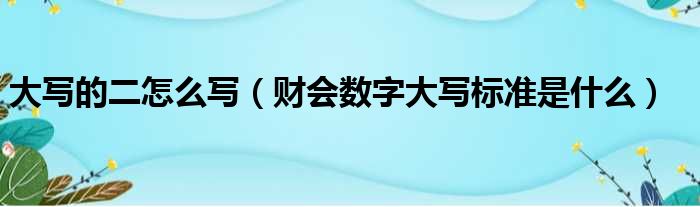 大写的二怎么写（财会数字大写标准是什么）